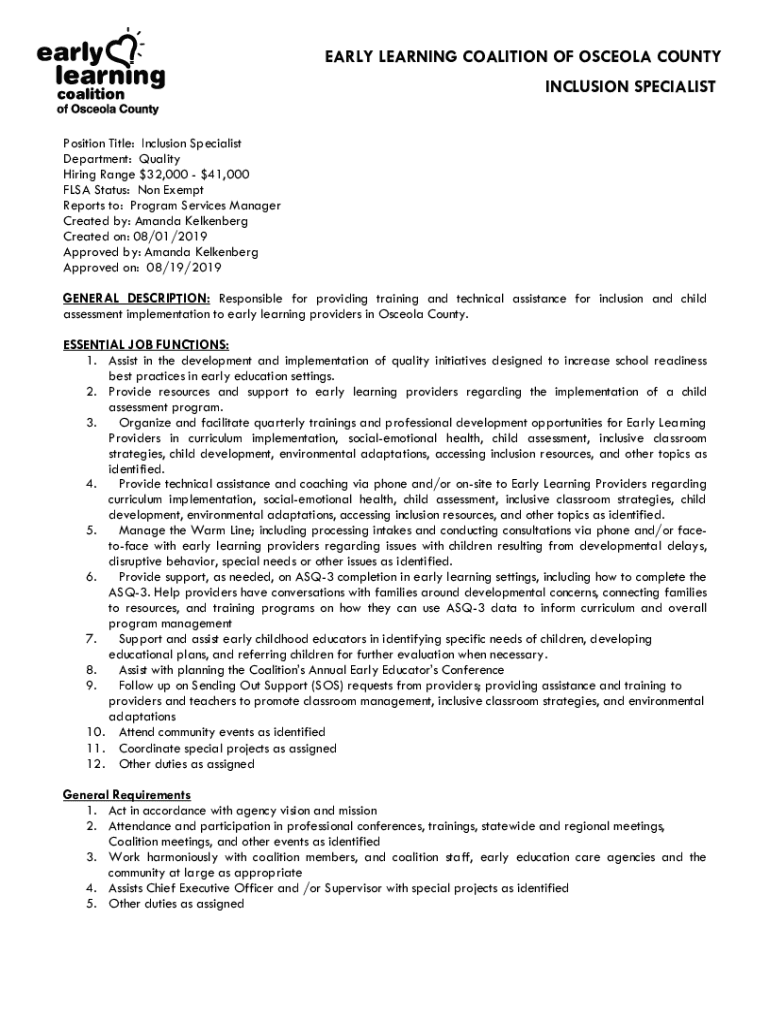 early learning coalition of Osceola County

EARLY LEARNING COALITION OF OSCEOLA COUNTY

INCLUSION SPECIALIST

Position Title: Inclusion Specialist
Department: Quality
Hiring Range $32,000 - $41,000
FLSA Status: Non Exempt
Reports to: Program Services Manager
Created by: Amanda Kelkenberg
Created on: 08/01/2019
Approved by: Amanda Kelkenberg
Approved on: 08/19/2019

GENERAL DESCRIPTION: Responsible for providing training and technical assistance for inclusion and child assessment implementation to early learning providers in Osceola County.

ESSENTIAL JOB FUNCTIONS:
1. Assist in the development and implementation of quality initiatives designed to increase school readiness best practices in early education settings.
2. Provide resources and support to early learning providers regarding the implementation of a child assessment program.
3. Organize and facilitate quarterly trainings and professional development opportunities for Early Learning Providers in curriculum implementation, social-emotional health, child assessment, inclusive classroom strategies, child development, environmental adaptations, accessing inclusion resources, and other topics as identified.
4. Provide technical assistance and coaching via phone and/or on-site to Early Learning Providers regarding curriculum implementation, social-emotional health, child assessment, inclusive classroom strategies, child development, environmental adaptations, accessing inclusion resources, and other topics as identified.
5. Manage the Warm Line; including processing intakes and conducting consultations via phone and/or face-to-face with early learning providers regarding issues with children resulting from developmental delays, disruptive behavior, special needs or other issues as identified.
6. Provide support, as needed, on ASQ-3 completion in early learning settings, including how to complete the ASQ-3. Help providers have conversations with families around developmental concerns, connecting families to resources, and training programs on how they can use ASQ-3 data to inform curriculum and overall program management
7. Support and assist early childhood educators in identifying specific needs of children, developing educational plans, and referring children for further evaluation when necessary.
8. Assist with planning the Coalition's Annual Early Educator's Conference
9. Follow up on Sending Out Support (SOS) requests from providers; providing assistance and training to providers and teachers to promote classroom management, inclusive classroom strategies, and environmental adaptations
10. Attend community events as identified
11. Coordinate special projects as assigned
12. Other duties as assigned

General Requirements
1. Act in accordance with agency vision and mission
2. Attendance and participation in professional conferences, trainings, statewide and regional meetings, Coalition meetings, and other events as identified
3. Work harmoniously with coalition members, and coalition staff, early education care agencies and the community at large as appropriate
4. Assists Chief Executive Officer and /or Supervisor with special projects as identified
5. Other duties as assigned